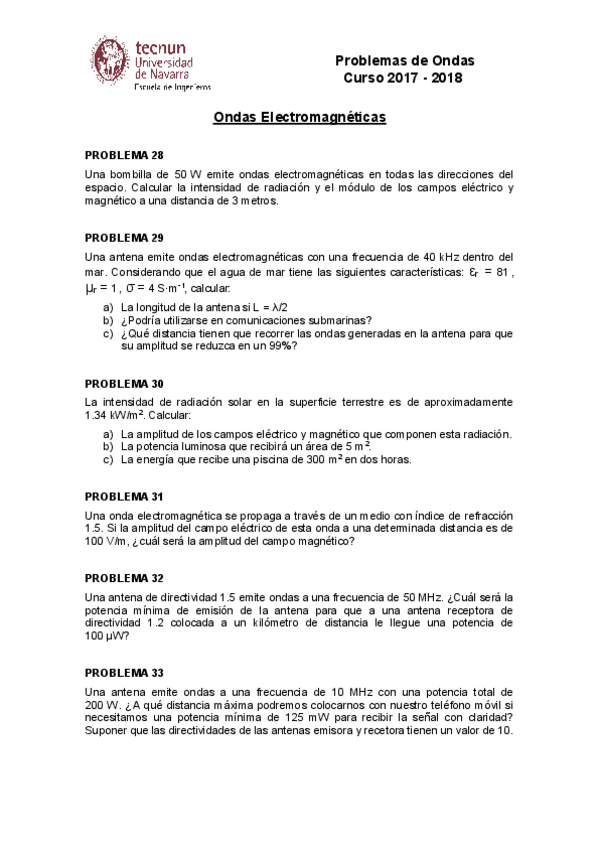 tecnun
Universidad de Navarra
Escuela de Ingenieros

Problemas de Ondas
Curso 2017 - 2018

Ondas Electromagnéticas

PROBLEMA 28

Una bombilla de 50 W emite ondas electromagnéticas en todas las direcciones del espacio. Calcular la intensidad de radiación y el módulo de los campos eléctrico y magnético a una distancia de 3 metros.

PROBLEMA 29

Una antena emite ondas electromagnéticas con una frecuencia de 40 kHz dentro del mar. Considerando que el agua de mar tiene las siguientes características: $\varepsilon_r = 81$, $\mu_r = 1$, $\sigma = 4$ S·m$^{-1}$, calcular:

a) La longitud de la antena si L = λ/2
b) ¿Podría utilizarse en comunicaciones submarinas?
c) ¿Qué distancia tienen que recorrer las ondas generadas en la antena para que su amplitud se reduzca en un 99%?

PROBLEMA 30

La intensidad de radiación solar en la superficie terrestre es de aproximadamente 1.34 kW/m$^2$. Calcular:

a) La amplitud de los campos eléctrico y magnético que componen esta radiación.
b) La potencia luminosa que recibirá un área de 5 m$^2$.
c) La energía que recibe una piscina de 300 m$^2$ en dos horas.

PROBLEMA 31

Una onda electromagnética se propaga a través de un medio con índice de refracción 1.5. Si la amplitud del campo eléctrico de esta onda a una determinada distancia es de 100 V/m, ¿cuál será la amplitud del campo magnético?

PROBLEMA 32

Una antena de directividad 1.5 emite ondas a una frecuencia de 50 MHz. ¿Cuál será la potencia mínima de emisión de la antena para que a una antena receptora de directividad 1.2 colocada a un kilómetro de distancia le llegue una potencia de 100 μW?

PROBLEMA 33

Una antena emite ondas a una frecuencia de 10 MHz con una potencia total de 200 W. ¿A qué distancia máxima podremos colocarnos con nuestro teléfono móvil si necesitamos una potencia mínima de 125 mW para recibir la señal con claridad? Suponer que las directividades de las antenas emisora y recetora tienen un valor de 10.